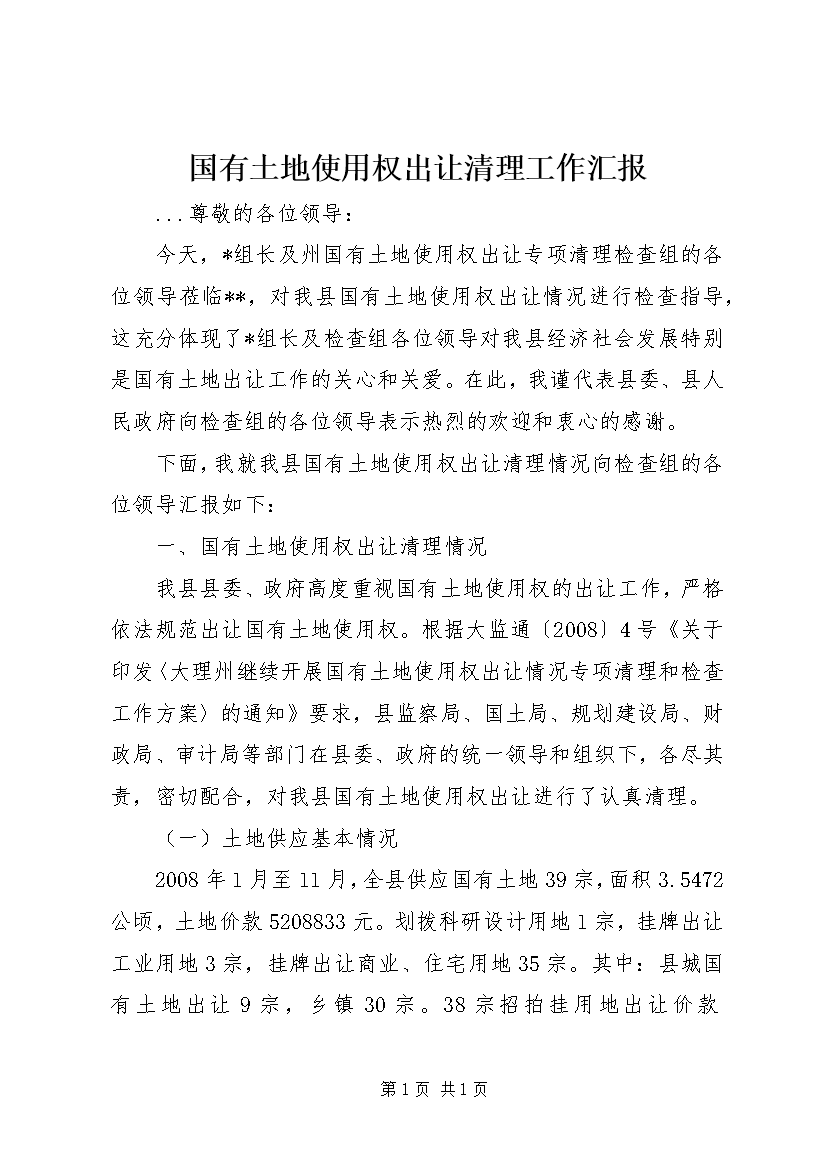 国有土地使用权出让清理工作汇报

...尊敬的各位领导：

今天，*组长及州国有土地使用权出让专项清理检查组的各位领导莅临**，对我县国有土地使用权出让情况进行检查指导，这充分体现了*组长及检查组各位领导对我县经济社会发展特别是国有土地出让工作的关心和关爱。在此，我谨代表县委、县人民政府向检查组的各位领导表示热烈的欢迎和衷心的感谢。

下面，我就我县国有土地使用权出让清理情况向检查组的各位领导汇报如下：

一、国有土地使用权出让清理情况

我县县委、政府高度重视国有土地使用权的出让工作，严格依法规范出让国有土地使用权。根据大监通〔2008〕4号《关于印发〈大理州继续开展国有土地使用权出让情况专项清理和检查工作方案〉的通知》要求，县监察局、国土局、规划建设局、财政局、审计局等部门在县委、政府的统一领导和组织下，各尽其责，密切配合，对我县国有土地使用权出让进行了认真清理。

（一）土地供应基本情况

2008年1月至11月，全县供应国有土地39宗，面积3.5472公顷，土地价款5208833元。划拨科研设计用地1宗，挂牌出让工业用地3宗，挂牌出让商业、住宅用地35宗。其中：县城国有土地出让9宗，乡镇30宗。38宗招拍挂用地出让价款

第1页 共1页